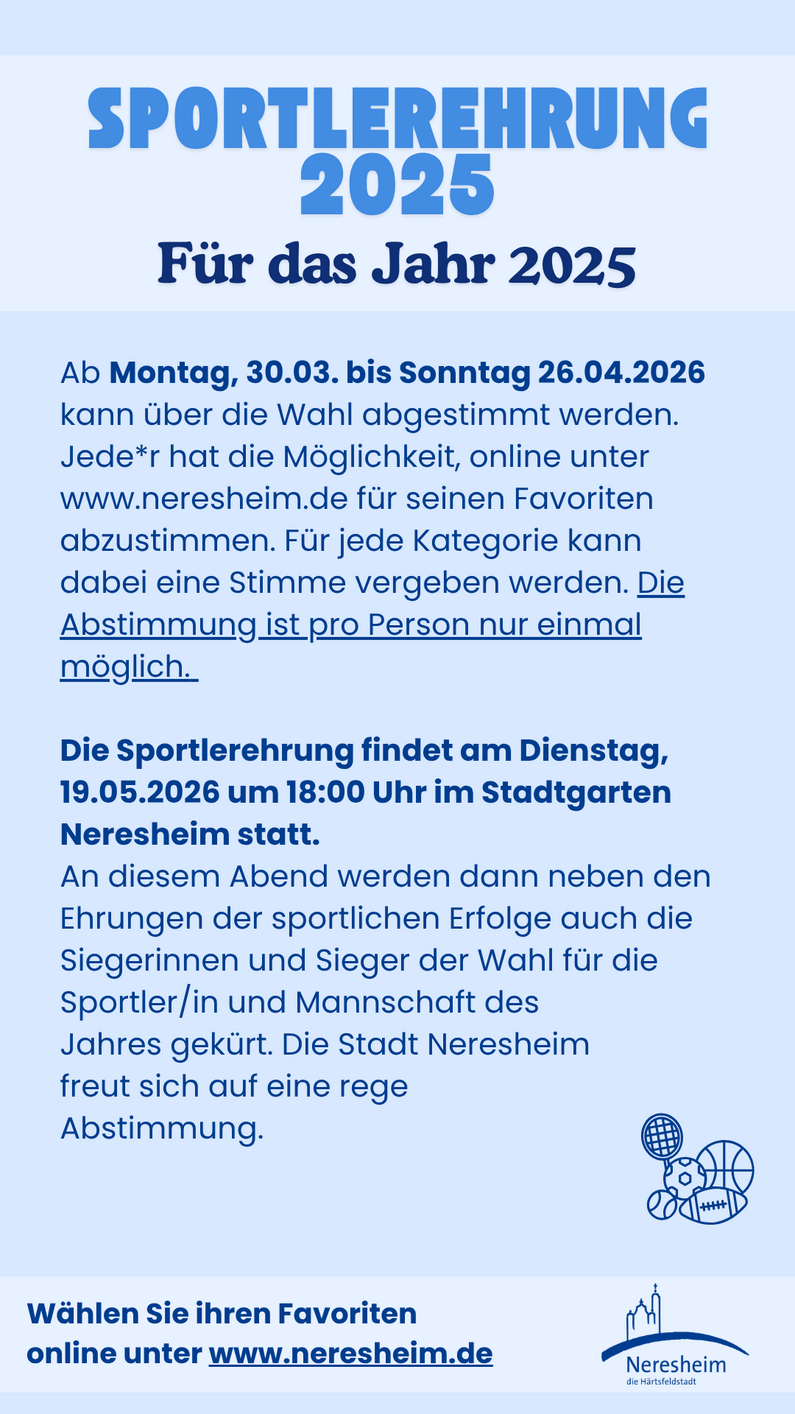 SPORTLEREHRUNG 2025

Für das Jahr 2025

Ab Montag, 30.03. bis Sonntag 26.04.2026 kann über die Wahl abgestimmt werden. Jede*r hat die Möglichkeit, online unter www.neresheim.de für seinen Favoriten abzustimmen. Für jede Kategorie kann dabei eine Stimme vergeben werden. Die Abstimmung ist pro Person nur einmal möglich.

Die Sportlerehrung findet am Dienstag, 19.05.2026 um 18:00 Uhr im Stadtgarten Neresheim statt.
An diesem Abend werden dann neben den Ehrungen der sportlichen Erfolge auch die Siegerinnen und Sieger der Wahl für die Sportler/in und Mannschaft des Jahres gekürt. Die Stadt Neresheim freut sich auf eine rege Abstimmung.

Wählen Sie ihren Favoriten online unter www.neresheim.de

Neresheim
die Härtsfeldstadt